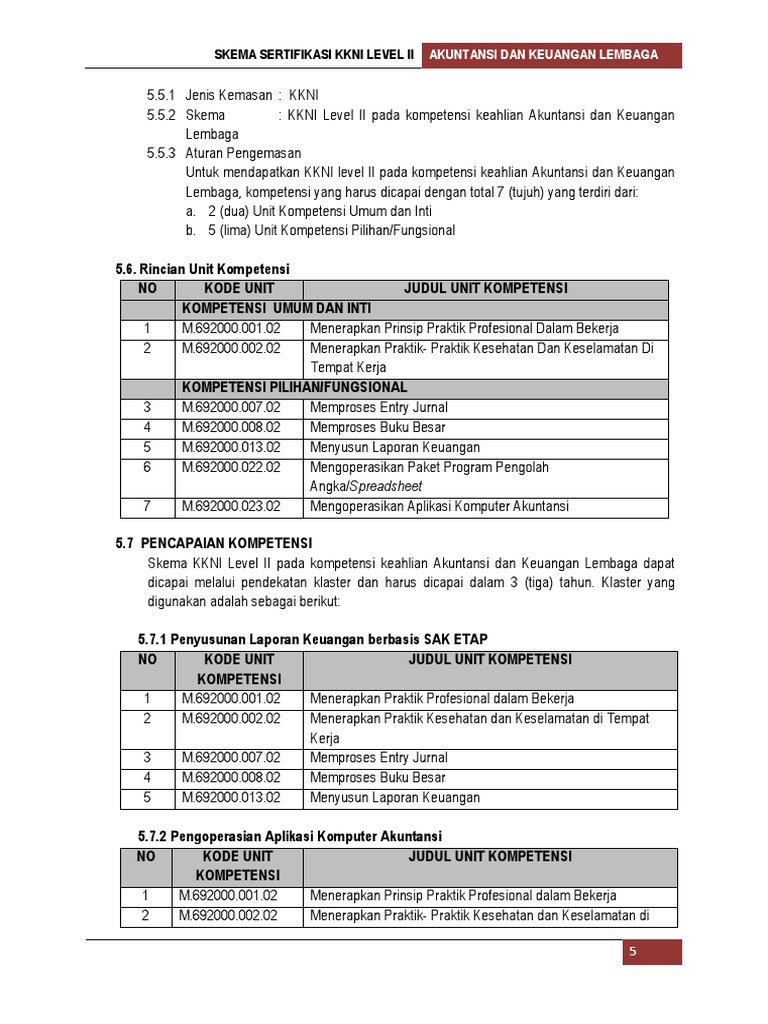 SKEMA SERTIFIKASI KKNI LEVEL II AKUNTANSI DAN KEUANGAN LEMBAGA

5.5.1 Jenis Kemasan : KKNI
5.5.2 Skema : KKNI Level II pada kompetensi keahlian Akuntansi dan Keuangan Lembaga
5.5.3 Aturan Pengemasan
Untuk mendapatkan KKNI level II pada kompetensi keahlian Akuntansi dan Keuangan Lembaga, kompetensi yang harus dicapai dengan total 7 (tujuh) yang terdiri dari:
a. 2 (dua) Unit Kompetensi Umum dan Inti
b. 5 (lima) Unit Kompetensi Pilihan/Fungsional

5.6. Rincian Unit Kompetensi

| NO | KODE UNIT | JUDUL UNIT KOMPETENSI |
|---|---|---|
| | KOMPETENSI UMUM DAN INTI | |
| 1 | M.692000.001.02 | Menerapkan Prinsip Praktik Profesional Dalam Bekerja |
| 2 | M.692000.002.02 | Menerapkan Praktik- Praktik Kesehatan Dan Keselamatan Di Tempat Kerja |
| | KOMPETENSI PILIHAN/FUNGSIONAL | |
| 3 | M.692000.007.02 | Memproses Entry Jurnal |
| 4 | M.692000.008.02 | Memproses Buku Besar |
| 5 | M.692000.013.02 | Menyusun Laporan Keuangan |
| 6 | M.692000.022.02 | Mengoperasikan Paket Program Pengolah Angka/Spreadsheet |
| 7 | M.692000.023.02 | Mengoperasikan Aplikasi Komputer Akuntansi |

5.7 PENCAPAIAN KOMPETENSI
Skema KKNI Level II pada kompetensi keahlian Akuntansi dan Keuangan Lembaga dapat dicapai melalui pendekatan klaster dan harus dicapai dalam 3 (tiga) tahun. Klaster yang digunakan adalah sebagai berikut:

5.7.1 Penyusunan Laporan Keuangan berbasis SAK ETAP

| NO | KODE UNIT KOMPETENSI | JUDUL UNIT KOMPETENSI |
|---|---|---|
| 1 | M.692000.001.02 | Menerapkan Praktik Profesional dalam Bekerja |
| 2 | M.692000.002.02 | Menerapkan Praktik Kesehatan dan Keselamatan di Tempat Kerja |
| 3 | M.692000.007.02 | Memproses Entry Jurnal |
| 4 | M.692000.008.02 | Memproses Buku Besar |
| 5 | M.692000.013.02 | Menyusun Laporan Keuangan |

5.7.2 Pengoperasian Aplikasi Komputer Akuntansi

| NO | KODE UNIT KOMPETENSI | JUDUL UNIT KOMPETENSI |
|---|---|---|
| 1 | M.692000.001.02 | Menerapkan Prinsip Praktik Profesional dalam Bekerja |
| 2 | M.692000.002.02 | Menerapkan Praktik- Praktik Kesehatan dan Keselamatan di |

5